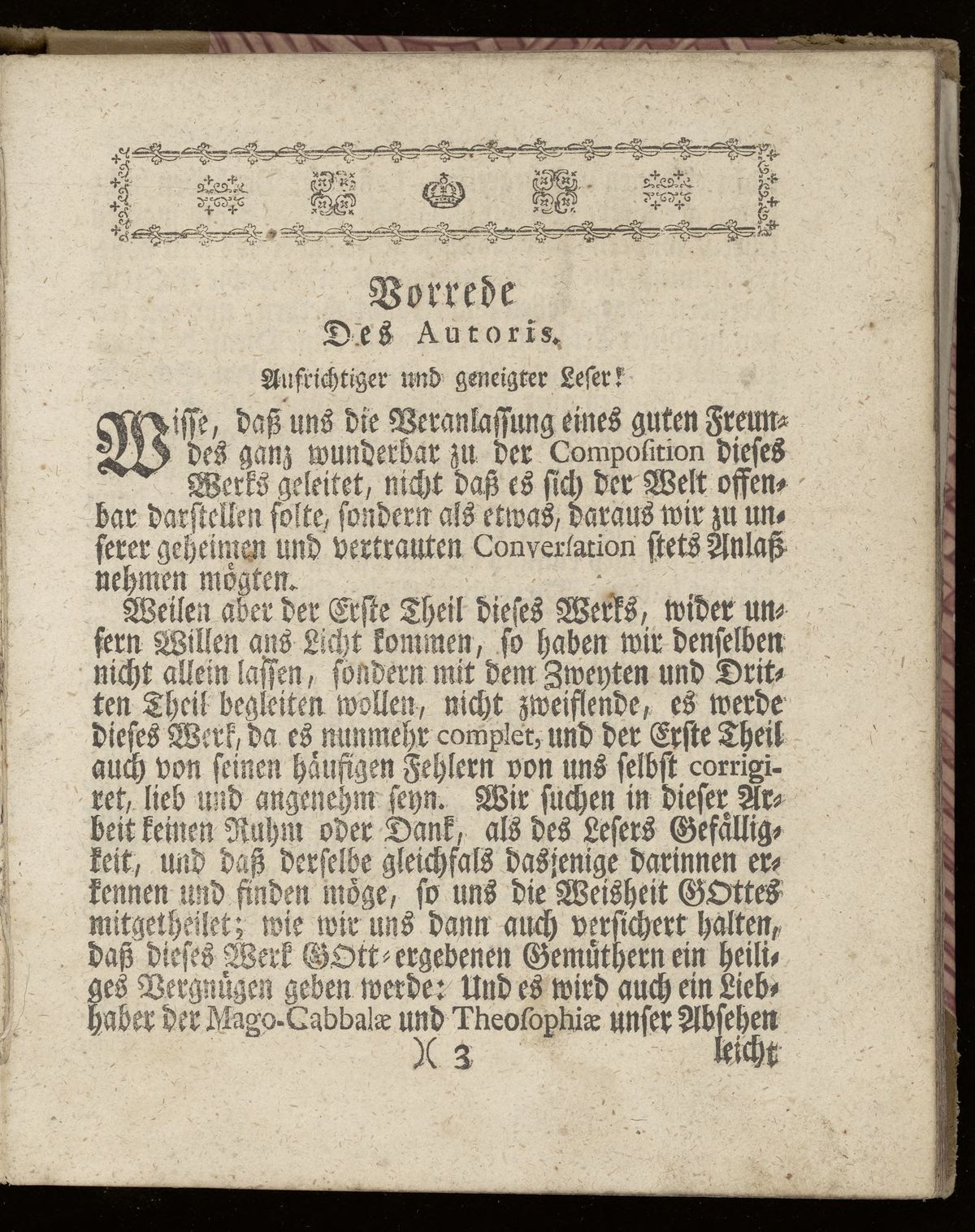 Vorrede
Des Autoris.

Aufrichtiger und geneigter Leser!

Wisse, daß uns die Veranlassung eines guten Freundes ganz wunderbar zu der Composition dieses Werks geleitet, nicht daß es sich der Welt offenbar darstellen solte, sondern als etwas, daraus wir zu unserer geheimen und vertrauten Conversation stets Anlaß nehmen mögten.

Weilen aber der Erste Theil dieses Werks, wider unsern Willen ans Licht kommen, so haben wir denselben nicht allein lassen, sondern mit dem Zweyten und Dritten Theil begleiten wollen, nicht zweiflende, es werde dieses Werk, da es nunmehr complet, und der Erste Theil auch von seinen häufigen Fehlern von uns selbst corrigiret, lieb und angenehm seyn. Wir suchen in dieser Arbeit keinen Ruhm oder Dank, als des Lesers Gefälligkeit, und daß derselbe gleichfals dasjenige darinnen erkennen und finden möge, so uns die Weisheit GOttes mitgetheilet; wie wir uns dann auch versichert halten, daß dieses Werk GOtt-ergebenen Gemüthern ein heiliges Vergnügen geben werde: Und es wird auch ein Liebhaber der Mago-Cabbalæ und Theosophiæ unser Absehen

)( 3 leicht